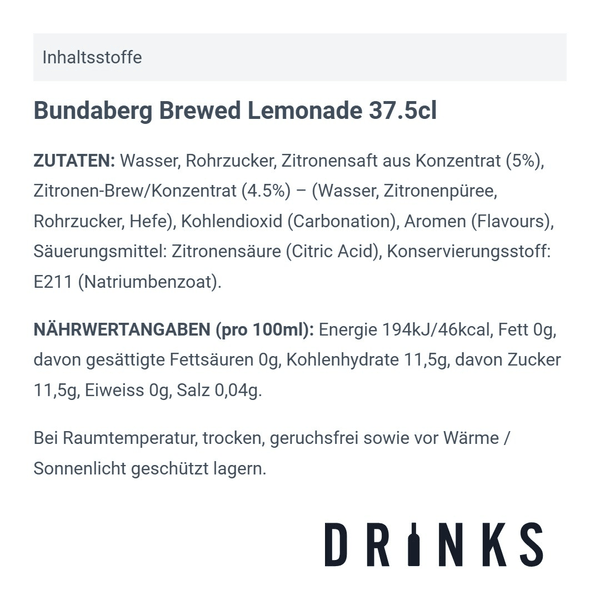 Inhaltsstoffe

Bundaberg Brewed Lemonade 37.5cl

ZUTATEN: Wasser, Rohrzucker, Zitronensaft aus Konzentrat (5%), Zitronen-Brew/Konzentrat (4.5%) – (Wasser, Zitronenpüree, Rohrzucker, Hefe), Kohlendioxid (Carbonation), Aromen (Flavours), Säuerungsmittel: Zitronensäure (Citric Acid), Konservierungsstoff: E211 (Natriumbenzoat).

NÄHRWERTANGABEN (pro 100ml): Energie 194kJ/46kcal, Fett 0g, davon gesättigte Fettsäuren 0g, Kohlenhydrate 11,5g, davon Zucker 11,5g, Eiweiss 0g, Salz 0,04g.

Bei Raumtemperatur, trocken, geruchsfrei sowie vor Wärme / Sonnenlicht geschützt lagern.

DRINKS